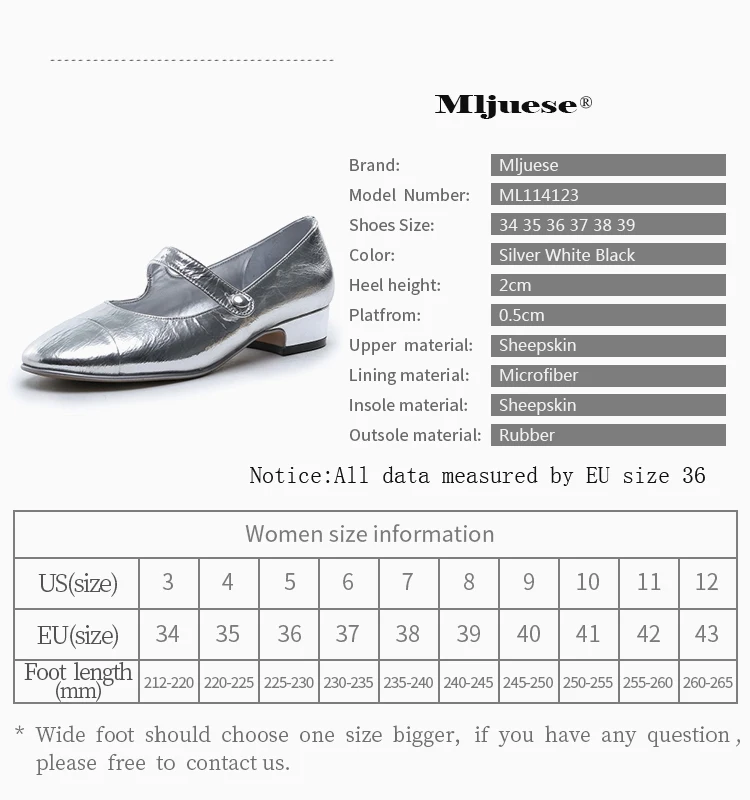 Mljuese®

Brand: Mljuese
Model Number: ML114123
Shoes Size: 34 35 36 37 38 39
Color: Silver White Black
Heel height: 2cm
Platfrom: 0.5cm
Upper material: Sheepskin
Lining material: Microfiber
Insole material: Sheepskin
Outsole material: Rubber

Notice:All data measured by EU size 36

| Women size information | | | | | | | | | | |
|---|---|---|---|---|---|---|---|---|---|---|
| US(size) | 3 | 4 | 5 | 6 | 7 | 8 | 9 | 10 | 11 | 12 |
| EU(size) | 34 | 35 | 36 | 37 | 38 | 39 | 40 | 41 | 42 | 43 |
| Foot length (mm) | 212-220 | 220-225 | 225-230 | 230-235 | 235-240 | 240-245 | 245-250 | 250-255 | 255-260 | 260-265 |

* Wide foot should choose one size bigger, if you have any question, please free to contact us.